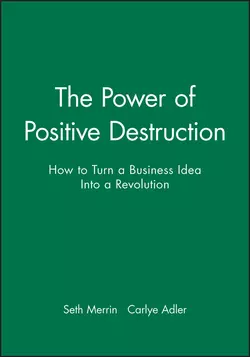 The Power of Positive Destruction

How to Turn a Business Idea Into a Revolution

Seth Merrin Carlye Adler